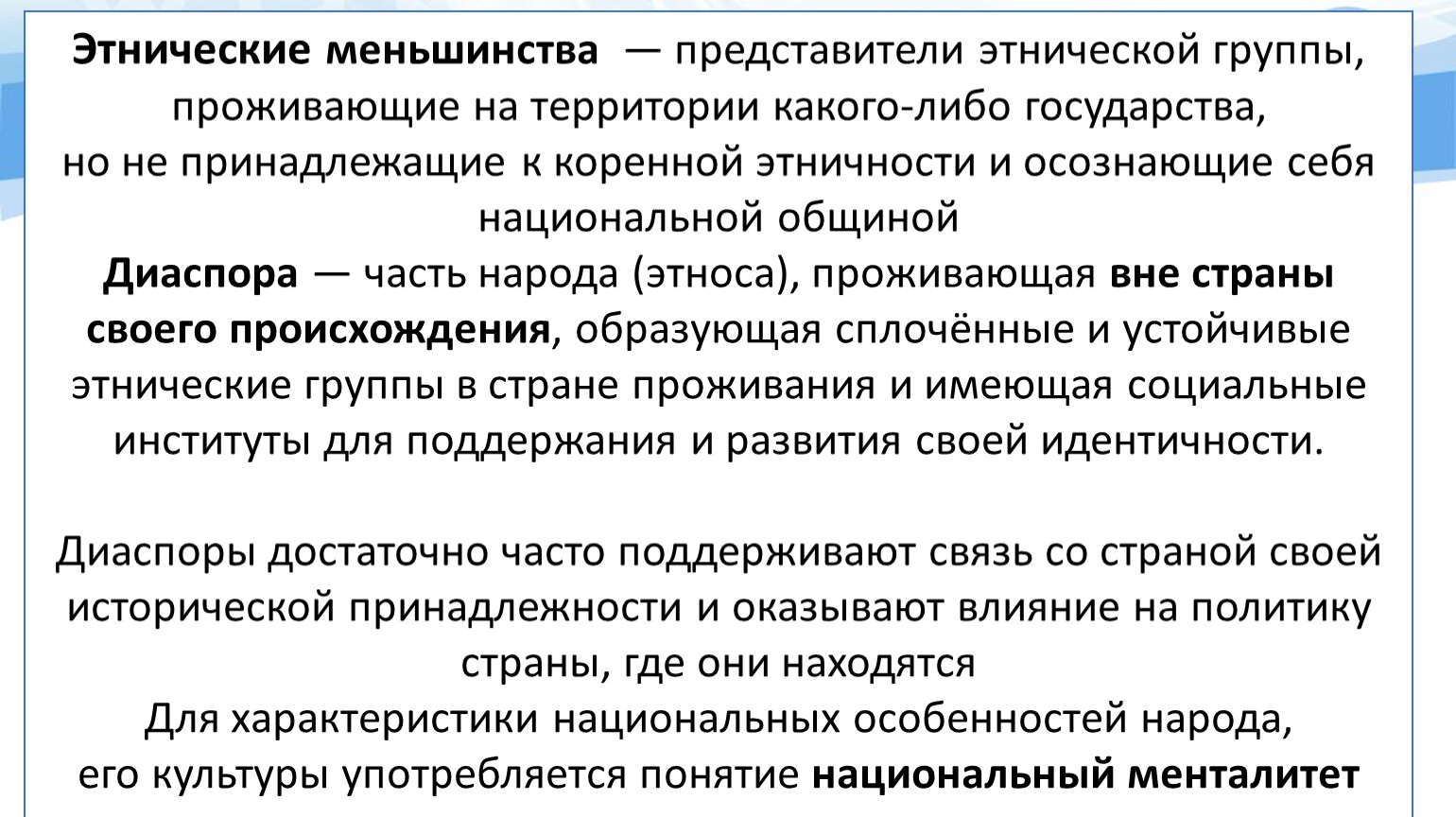 Этнические меньшинства — представители этнической группы, проживающие на территории какого-либо государства, но не принадлежащие к коренной этничности и осознающие себя национальной общиной
Диаспора — часть народа (этноса), проживающая вне страны своего происхождения, образующая сплочённые и устойчивые этнические группы в стране проживания и имеющая социальные институты для поддержания и развития своей идентичности.

Диаспоры достаточно часто поддерживают связь со страной своей исторической принадлежности и оказывают влияние на политику страны, где они находятся
Для характеристики национальных особенностей народа, его культуры употребляется понятие национальный менталитет